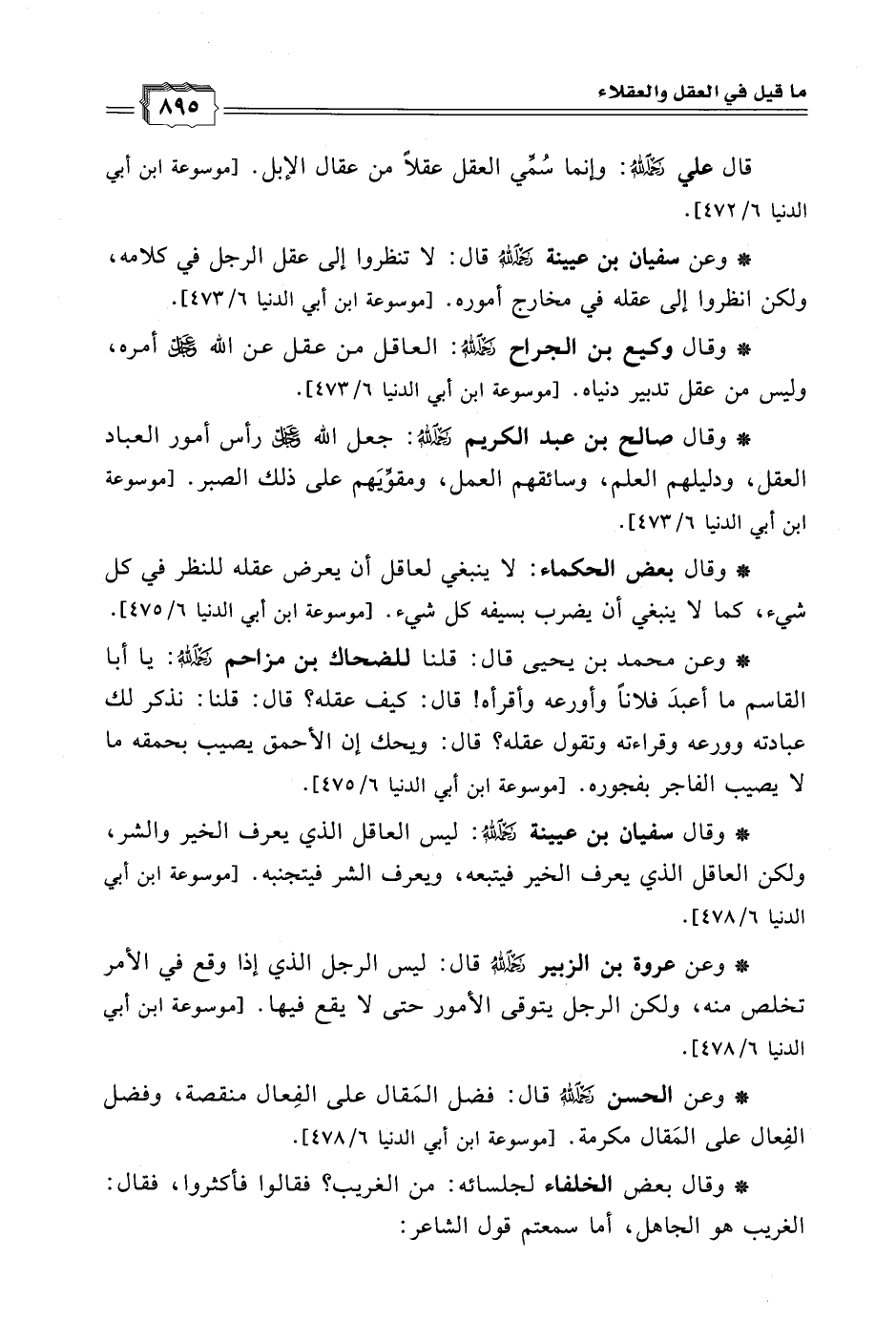 ما قيل في العقل والعقلاء

٨٩٥

قال علي رحمه الله: وإنما سُمِّي العقل عقلاً من عقال الإبل. [موسوعة ابن أبي الدنيا ٦/ ٤٧٢].

* وعن سفيان بن عيينة رحمه الله قال: لا تنظروا إلى عقل الرجل في كلامه، ولكن انظروا إلى عقله في مخارج أموره. [موسوعة ابن أبي الدنيا ٦/ ٤٧٣].

* وقال وكيع بن الجراح رحمه الله: العاقل من عقل عن الله عز وجل أمره، وليس من عقل تدبير دنياه. [موسوعة ابن أبي الدنيا ٦/ ٤٧٣].

* وقال صالح بن عبد الكريم رحمه الله: جعل الله عز وجل رأس أمور العباد العقل، ودليلهم العلم، وسائقهم العمل، ومقوِّيَهم على ذلك الصبر. [موسوعة ابن أبي الدنيا ٦/ ٤٧٣].

* وقال بعض الحكماء: لا ينبغي لعاقل أن يعرض عقله للنظر في كل شيء، كما لا ينبغي أن يضرب بسيفه كل شيء. [موسوعة ابن أبي الدنيا ٦/ ٤٧٥].

* وعن محمد بن يحيى قال: قلنا للضحاك بن مزاحم رحمه الله: يا أبا القاسم ما أعبدَ فلاناً وأورعه وأقرأه! قال: كيف عقله؟ قال: قلنا: نذكر لك عبادته وورعه وقراءته وتقول عقله؟ قال: ويحك إن الأحمق يصيب بحمقه ما لا يصيب الفاجر بفجوره. [موسوعة ابن أبي الدنيا ٦/ ٤٧٥].

* وقال سفيان بن عيينة رحمه الله: ليس العاقل الذي يعرف الخير والشر، ولكن العاقل الذي يعرف الخير فيتبعه، ويعرف الشر فيتجنبه. [موسوعة ابن أبي الدنيا ٦/ ٤٧٨].

* وعن عروة بن الزبير رحمه الله قال: ليس الرجل الذي إذا وقع في الأمر تخلص منه، ولكن الرجل يتوقى الأمور حتى لا يقع فيها. [موسوعة ابن أبي الدنيا ٦/ ٤٧٨].

* وعن الحسن رحمه الله قال: فضل المَقال على الفِعال منقصة، وفضل الفِعال على المَقال مكرمة. [موسوعة ابن أبي الدنيا ٦/ ٤٧٨].

* وقال بعض الخلفاء لجلسائه: من الغريب؟ فقالوا فأكثروا، فقال: الغريب هو الجاهل، أما سمعتم قول الشاعر: